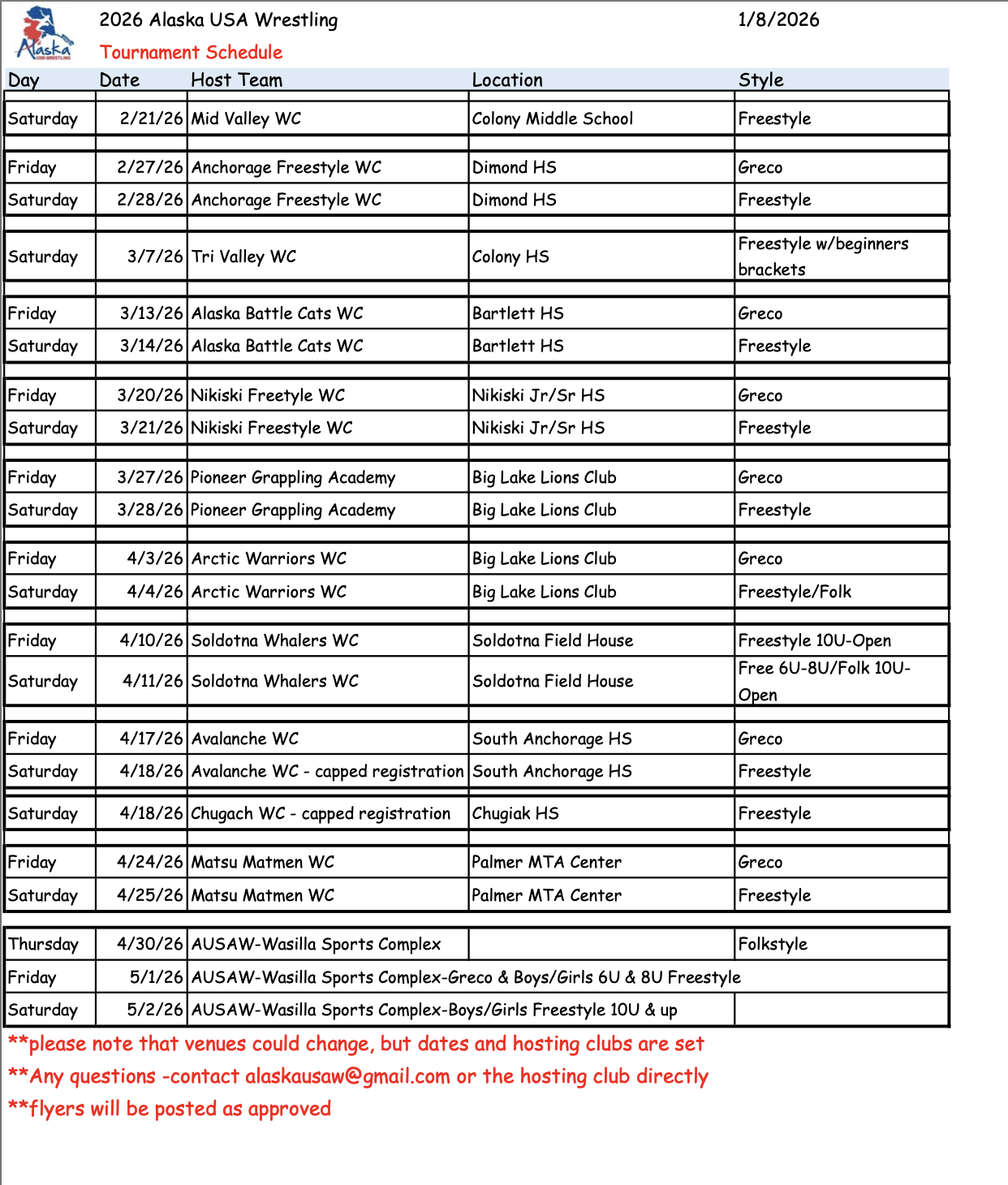 Alaska USA WRESTLING

2026 Alaska USA Wrestling 1/8/2026

Tournament Schedule

| Day | Date | Host Team | Location | Style |
|---|---|---|---|---|
| Saturday | 2/21/26 | Mid Valley WC | Colony Middle School | Freestyle |
| Friday | 2/27/26 | Anchorage Freestyle WC | Dimond HS | Greco |
| Saturday | 2/28/26 | Anchorage Freestyle WC | Dimond HS | Freestyle |
| Saturday | 3/7/26 | Tri Valley WC | Colony HS | Freestyle w/beginners brackets |
| Friday | 3/13/26 | Alaska Battle Cats WC | Bartlett HS | Greco |
| Saturday | 3/14/26 | Alaska Battle Cats WC | Bartlett HS | Freestyle |
| Friday | 3/20/26 | Nikiski Freetyle WC | Nikiski Jr/Sr HS | Greco |
| Saturday | 3/21/26 | Nikiski Freestyle WC | Nikiski Jr/Sr HS | Freestyle |
| Friday | 3/27/26 | Pioneer Grappling Academy | Big Lake Lions Club | Greco |
| Saturday | 3/28/26 | Pioneer Grappling Academy | Big Lake Lions Club | Freestyle |
| Friday | 4/3/26 | Arctic Warriors WC | Big Lake Lions Club | Greco |
| Saturday | 4/4/26 | Arctic Warriors WC | Big Lake Lions Club | Freestyle/Folk |
| Friday | 4/10/26 | Soldotna Whalers WC | Soldotna Field House | Freestyle 10U-Open |
| Saturday | 4/11/26 | Soldotna Whalers WC | Soldotna Field House | Free 6U-8U/Folk 10U-Open |
| Friday | 4/17/26 | Avalanche WC | South Anchorage HS | Greco |
| Saturday | 4/18/26 | Avalanche WC - capped registration | South Anchorage HS | Freestyle |
| Saturday | 4/18/26 | Chugach WC - capped registration | Chugiak HS | Freestyle |
| Friday | 4/24/26 | Matsu Matmen WC | Palmer MTA Center | Greco |
| Saturday | 4/25/26 | Matsu Matmen WC | Palmer MTA Center | Freestyle |
| Thursday | 4/30/26 | AUSAW-Wasilla Sports Complex | | Folkstyle |
| Friday | 5/1/26 | AUSAW-Wasilla Sports Complex-Greco & Boys/Girls 6U & 8U Freestyle | | |
| Saturday | 5/2/26 | AUSAW-Wasilla Sports Complex-Boys/Girls Freestyle 10U & up | | |

**please note that venues could change, but dates and hosting clubs are set

**Any questions -contact alaskausaw@gmail.com or the hosting club directly

**flyers will be posted as approved